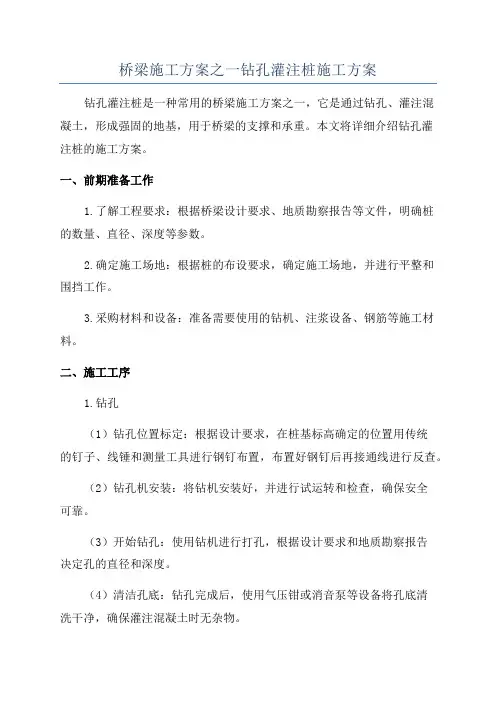 桥梁施工方案之一钻孔灌注桩施工方案

钻孔灌注桩是一种常用的桥梁施工方案之一，它是通过钻孔、灌注混凝土，形成强固的地基，用于桥梁的支撑和承重。本文将详细介绍钻孔灌注桩的施工方案。

一、前期准备工作

1.了解工程要求：根据桥梁设计要求、地质勘察报告等文件，明确桩的数量、直径、深度等参数。

2.确定施工场地：根据桩的布设要求，确定施工场地，并进行平整和围挡工作。

3.采购材料和设备：准备需要使用的钻机、注浆设备、钢筋等施工材料。

二、施工工序

1.钻孔

（1）钻孔位置标定：根据设计要求，在桩基标高确定的位置用传统的钉子、线锤和测量工具进行钢钉布置，布置好钢钉后再接通线进行反查。

（2）钻孔机安装：将钻机安装好，并进行试运转和检查，确保安全可靠。

（3）开始钻孔：使用钻机进行打孔，根据设计要求和地质勘察报告决定孔的直径和深度。

（4）清洁孔底：钻孔完成后，使用气压钳或消音泵等设备将孔底清洗干净，确保灌注混凝土时无杂物。